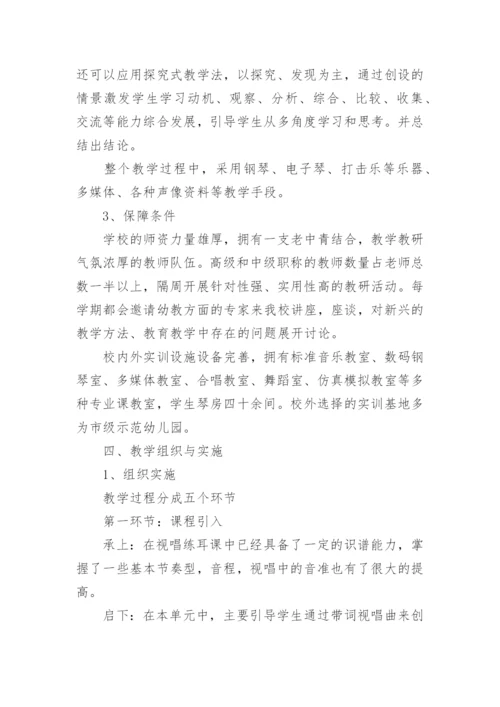 还可以应用探究式教学法，以探究、发现为主，通过创设的情景激发学生学习动机、观察、分析、综合、比较、收集、交流等能力综合发展，引导学生从多角度学习和思考。并总结出结论。

整个教学过程中，采用钢琴、电子琴、打击乐等乐器、多媒体、各种声像资料等教学手段。

3、保障条件

学校的师资力量雄厚，拥有一支老中青结合，教学教研气氛浓厚的教师队伍。高级和中级职称的教师数量占老师总数一半以上，隔周开展针对性强、实用性高的教研活动。每学期都会邀请幼教方面的专家来我校讲座，座谈，对新兴的教学方法、教育教学中存在的问题展开讨论。

校内外实训设施设备完善，拥有标准音乐教室、数码钢琴室、多媒体教室、合唱教室、舞蹈室、仿真模拟教室等多种专业课教室，学生琴房四十余间。校外选择的实训基地多为市级示范幼儿园。

四、教学组织与实施

1、组织实施

教学过程分成五个环节

第一环节：课程引入

承上：在视唱练耳课中已经具备了一定的识谱能力，掌握了一些基本节奏型，音程，视唱中的音准也有了很大的提高。

启下：在本单元中，主要引导学生通过带词视唱曲来创